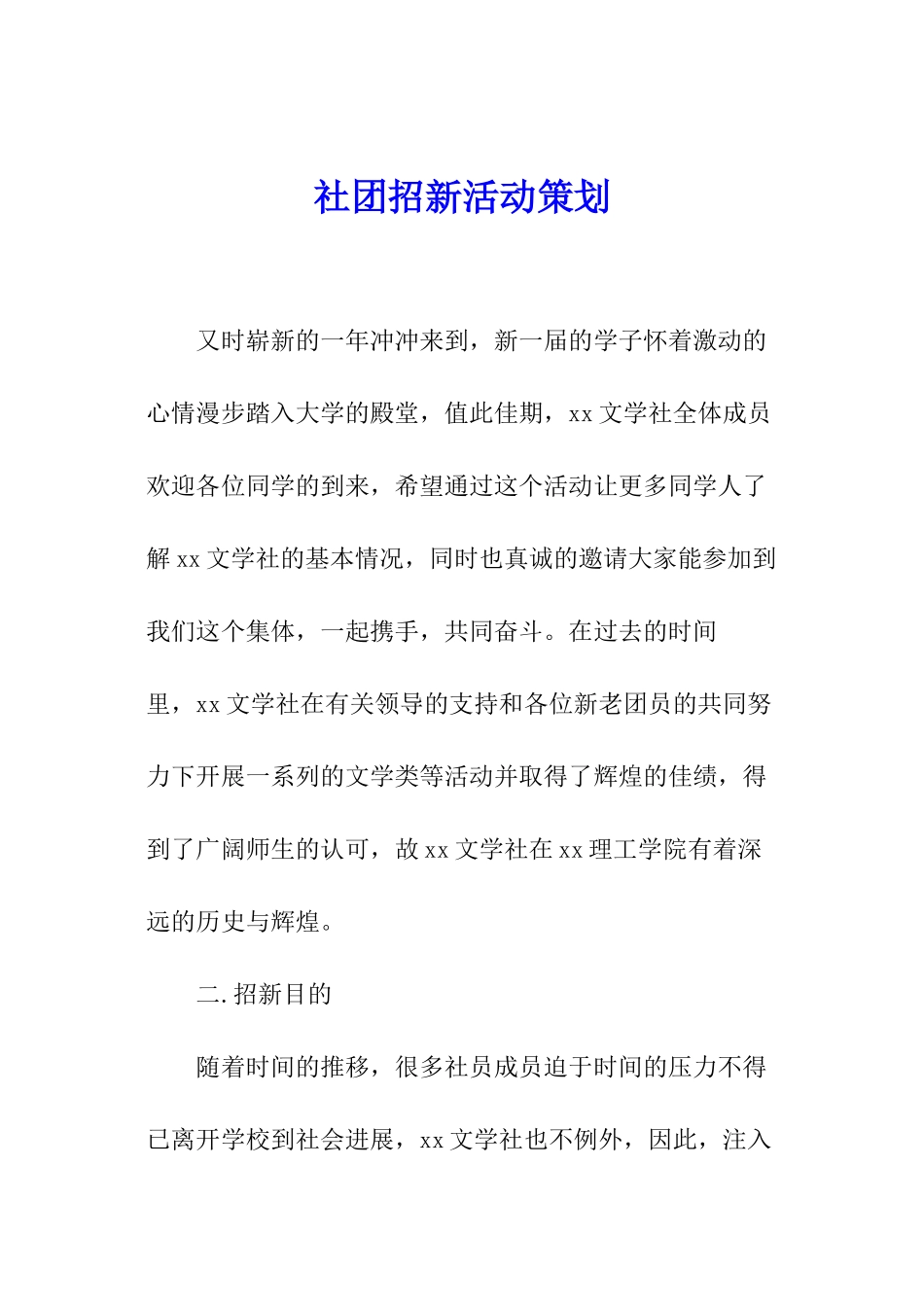 社团招新活动策划

又时崭新的一年冲冲来到，新一届的学子怀着激动的心情漫步踏入大学的殿堂，值此佳期，xx 文学社全体成员欢迎各位同学的到来，希望通过这个活动让更多同学人了解 xx 文学社的基本情况，同时也真诚的邀请大家能参加到我们这个集体，一起携手，共同奋斗。在过去的时间里，xx 文学社在有关领导的支持和各位新老团员的共同努力下开展一系列的文学类等活动并取得了辉煌的佳绩，得到了广阔师生的认可，故 xx 文学社在 xx 理工学院有着深远的历史与辉煌。

二. 招新目的

随着时间的推移，很多社员成员迫于时间的压力不得已离开学校到社会进展，xx 文学社也不例外，因此，注入